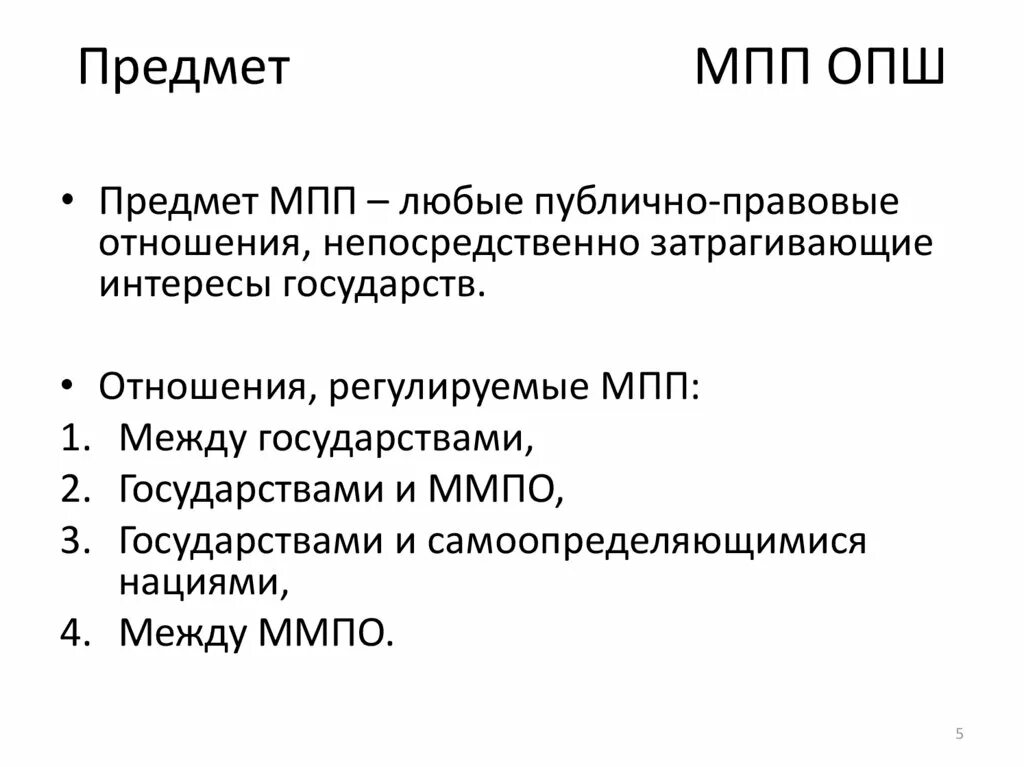 Предмет МПП ОПШ

• Предмет МПП – любые публично-правовые отношения, непосредственно затрагивающие интересы государств.

• Отношения, регулируемые МПП:
1. Между государствами,
2. Государствами и ММПО,
3. Государствами и самоопределяющимися нациями,
4. Между ММПО.

5